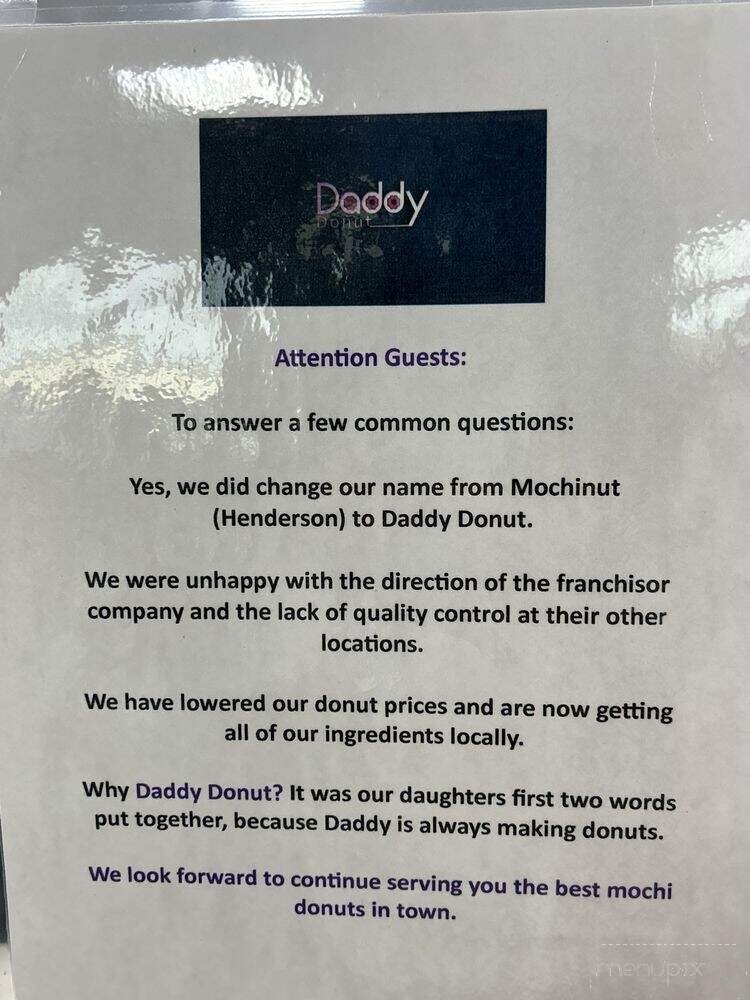 Daddy
Donut

Attention Guests:

To answer a few common questions:

Yes, we did change our name from Mochinut (Henderson) to Daddy Donut.

We were unhappy with the direction of the franchisor company and the lack of quality control at their other locations.

We have lowered our donut prices and are now getting all of our ingredients locally.

Why Daddy Donut? It was our daughters first two words put together, because Daddy is always making donuts.

We look forward to continue serving you the best mochi donuts in town.

menupix